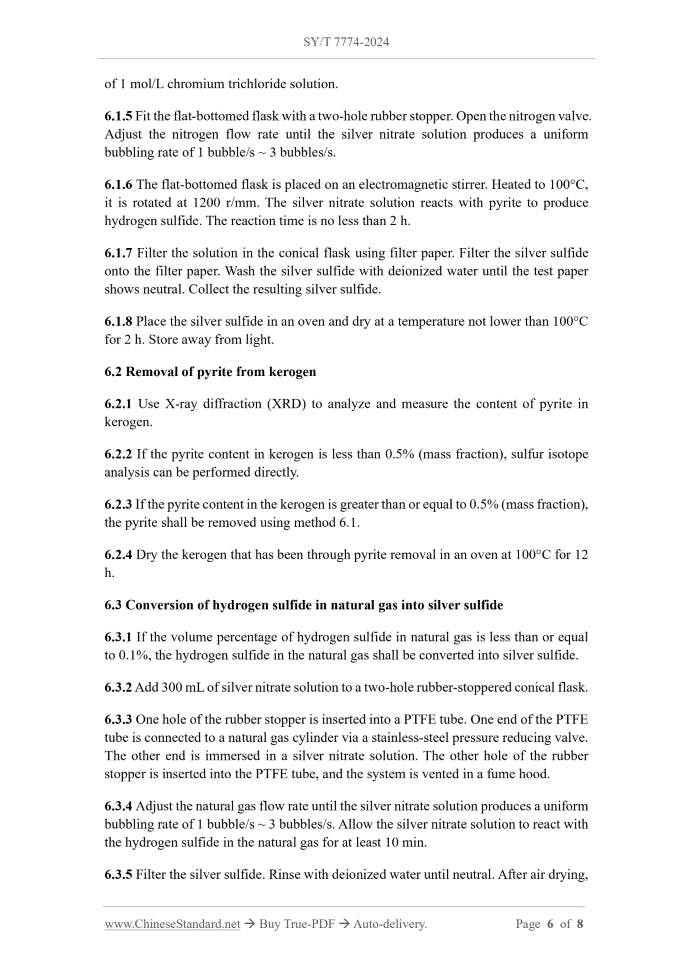 SY/T 7774-2024

of 1 mol/L chromium trichloride solution.

6.1.5 Fit the flat-bottomed flask with a two-hole rubber stopper. Open the nitrogen valve. Adjust the nitrogen flow rate until the silver nitrate solution produces a uniform bubbling rate of 1 bubble/s ~ 3 bubbles/s.

6.1.6 The flat-bottomed flask is placed on an electromagnetic stirrer. Heated to 100°C, it is rotated at 1200 r/mm. The silver nitrate solution reacts with pyrite to produce hydrogen sulfide. The reaction time is no less than 2 h.

6.1.7 Filter the solution in the conical flask using filter paper. Filter the silver sulfide onto the filter paper. Wash the silver sulfide with deionized water until the test paper shows neutral. Collect the resulting silver sulfide.

6.1.8 Place the silver sulfide in an oven and dry at a temperature not lower than 100°C for 2 h. Store away from light.

6.2 Removal of pyrite from kerogen

6.2.1 Use X-ray diffraction (XRD) to analyze and measure the content of pyrite in kerogen.

6.2.2 If the pyrite content in kerogen is less than 0.5% (mass fraction), sulfur isotope analysis can be performed directly.

6.2.3 If the pyrite content in the kerogen is greater than or equal to 0.5% (mass fraction), the pyrite shall be removed using method 6.1.

6.2.4 Dry the kerogen that has been through pyrite removal in an oven at 100°C for 12 h.

6.3 Conversion of hydrogen sulfide in natural gas into silver sulfide

6.3.1 If the volume percentage of hydrogen sulfide in natural gas is less than or equal to 0.1%, the hydrogen sulfide in the natural gas shall be converted into silver sulfide.

6.3.2 Add 300 mL of silver nitrate solution to a two-hole rubber-stoppered conical flask.

6.3.3 One hole of the rubber stopper is inserted into a PTFE tube. One end of the PTFE tube is connected to a natural gas cylinder via a stainless-steel pressure reducing valve. The other end is immersed in a silver nitrate solution. The other hole of the rubber stopper is inserted into the PTFE tube, and the system is vented in a fume hood.

6.3.4 Adjust the natural gas flow rate until the silver nitrate solution produces a uniform bubbling rate of 1 bubble/s ~ 3 bubbles/s. Allow the silver nitrate solution to react with the hydrogen sulfide in the natural gas for at least 10 min.

6.3.5 Filter the silver sulfide. Rinse with deionized water until neutral. After air drying,

www.ChineseStandard.net → Buy True-PDF → Auto-delivery.    Page 6 of 8